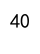 40